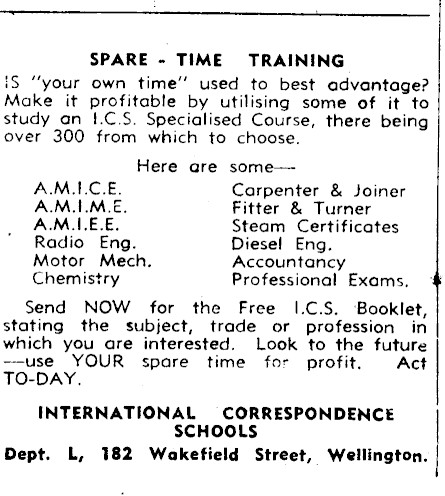 SPARE - TIME TRAINING

IS "your own time" used to best advantage? Make it profitable by utilising some of it to study an I.C.S. Specialised Course, there being over 300 from which to choose.

Here are some—

A.M.I.C.E.
A.M.I.M.E.
A.M.I.E.E.
Radio Eng.
Motor Mech.
Chemistry

Carpenter & Joiner
Fitter & Turner
Steam Certificates
Diesel Eng.
Accountancy
Professional Exams.

Send NOW for the Free I.C.S. Booklet, stating the subject, trade or profession in which you are interested. Look to the future —use YOUR spare time for profit. Act TO-DAY.

INTERNATIONAL CORRESPONDENCE SCHOOLS

Dept. L, 182 Wakefield Street, Wellington.